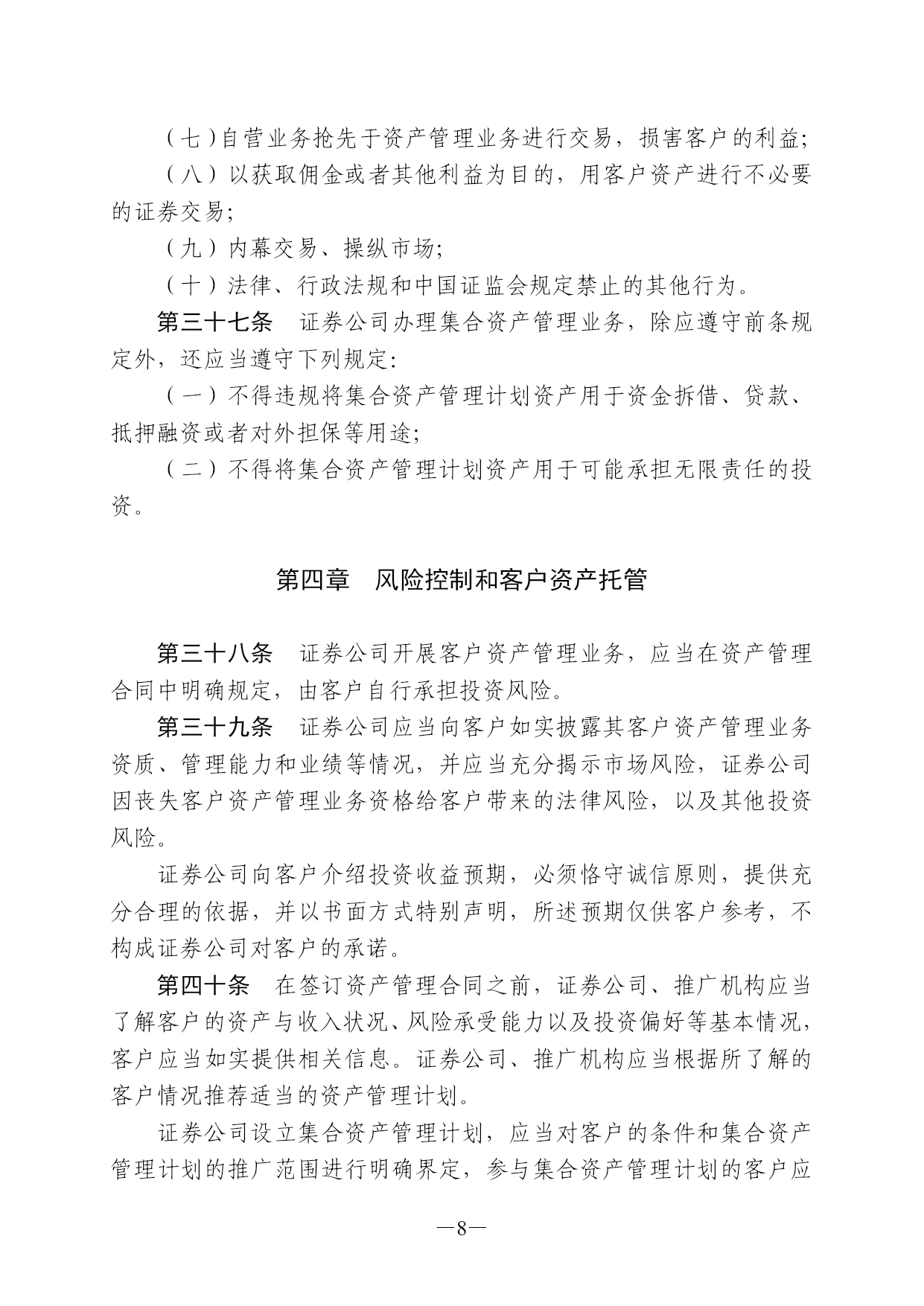 （七）自营业务抢先于资产管理业务进行交易，损害客户的利益；

（八）以获取佣金或者其他利益为目的，用客户资产进行不必要的证券交易；

（九）内幕交易、操纵市场；

（十）法律、行政法规和中国证监会规定禁止的其他行为。

第三十七条　证券公司办理集合资产管理业务，除应遵守前条规定外，还应当遵守下列规定：

（一）不得违规将集合资产管理计划资产用于资金拆借、贷款、抵押融资或者对外担保等用途；

（二）不得将集合资产管理计划资产用于可能承担无限责任的投资。

第四章　风险控制和客户资产托管

第三十八条　证券公司开展客户资产管理业务，应当在资产管理合同中明确规定，由客户自行承担投资风险。

第三十九条　证券公司应当向客户如实披露其客户资产管理业务资质、管理能力和业绩等情况，并应当充分揭示市场风险，证券公司因丧失客户资产管理业务资格给客户带来的法律风险，以及其他投资风险。

证券公司向客户介绍投资收益预期，必须恪守诚信原则，提供充分合理的依据，并以书面方式特别声明，所述预期仅供客户参考，不构成证券公司对客户的承诺。

第四十条　在签订资产管理合同之前，证券公司、推广机构应当了解客户的资产与收入状况、风险承受能力以及投资偏好等基本情况，客户应当如实提供相关信息。证券公司、推广机构应当根据所了解的客户情况推荐适当的资产管理计划。

证券公司设立集合资产管理计划，应当对客户的条件和集合资产管理计划的推广范围进行明确界定，参与集合资产管理计划的客户应

—8—